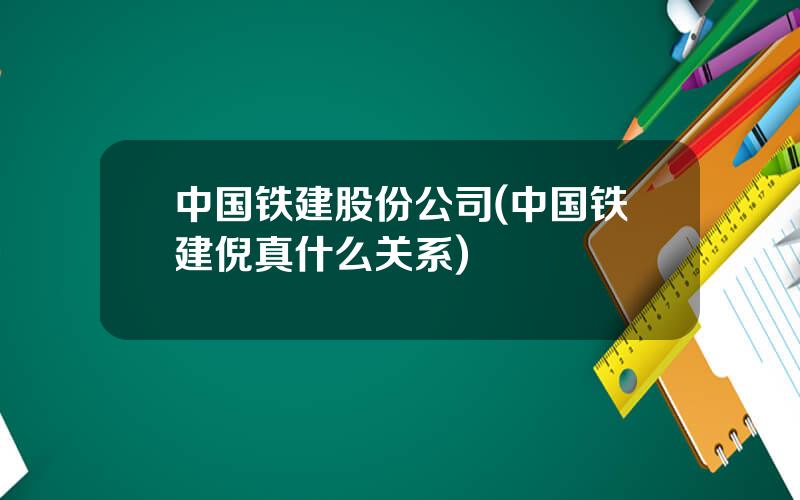 中国铁建股份公司(中国铁建倪真什么关系)